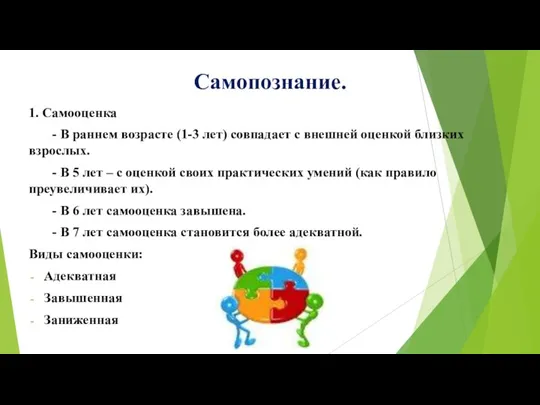 Самопознание.

1. Самооценка

- В раннем возрасте (1-3 лет) совпадает с внешней оценкой близких взрослых.

- В 5 лет – с оценкой своих практических умений (как правило преувеличивает их).

- В 6 лет самооценка завышена.

- В 7 лет самооценка становится более адекватной.

Виды самооценки:

- Адекватная
- Завышенная
- Заниженная